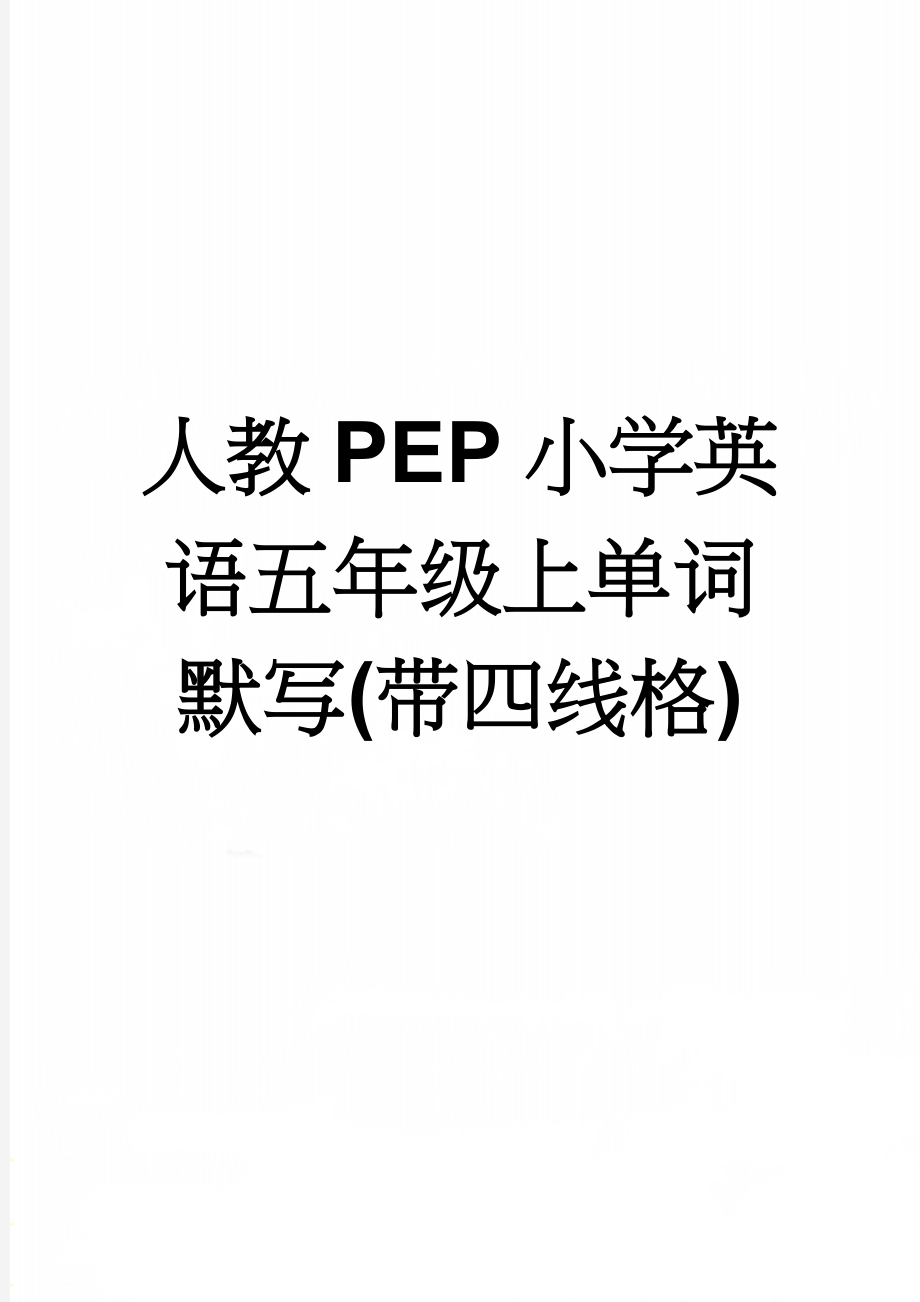 人教PEP小学英语五年级上单词默写(带四线格)